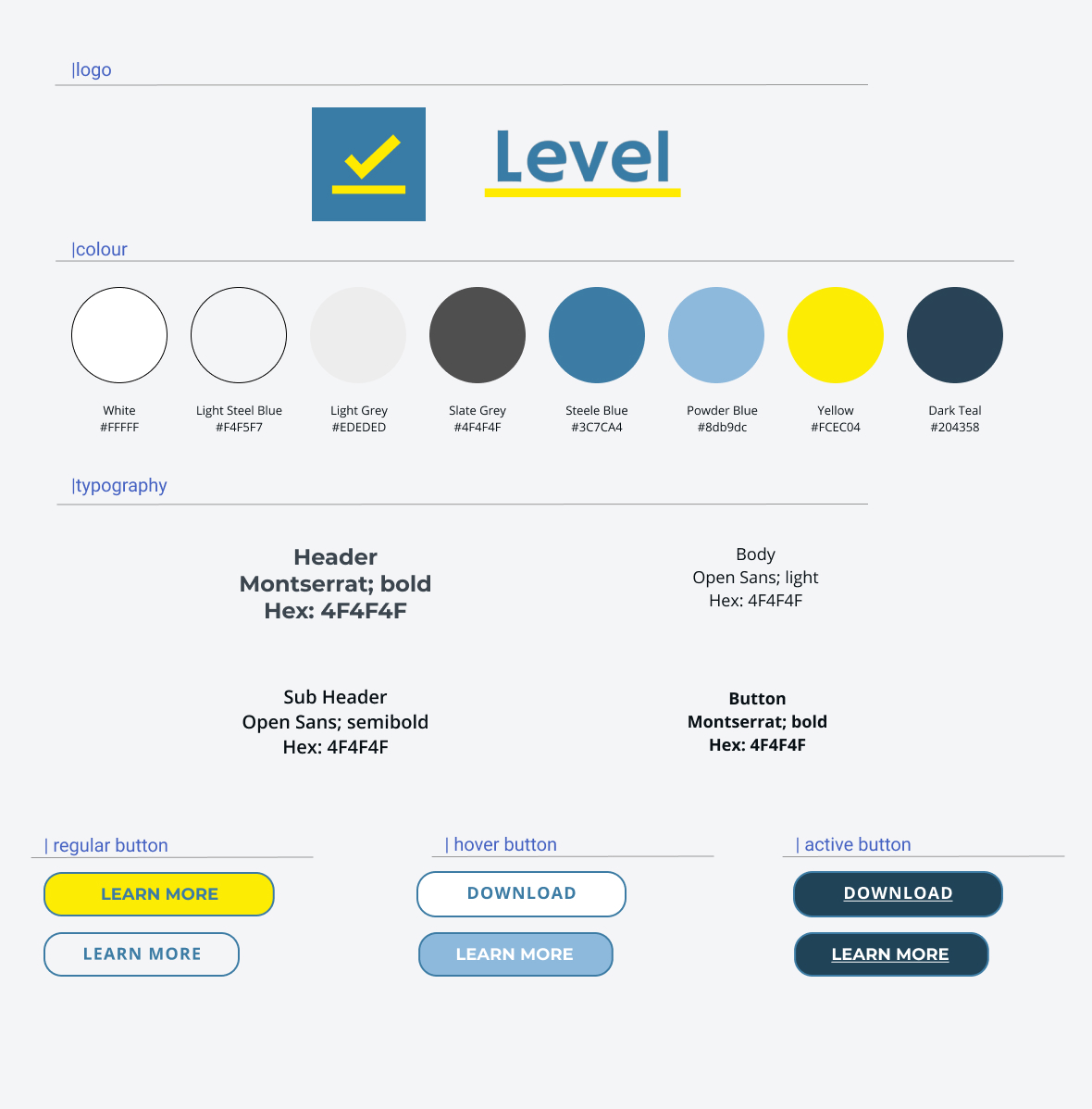 |logo

Level

|colour

White
#FFFFF

Light Steel Blue
#F4F5F7

Light Grey
#EDEDED

Slate Grey
#4F4F4F

Steele Blue
#3C7CA4

Powder Blue
#8db9dc

Yellow
#FCEC04

Dark Teal
#204358

|typography

Header
Montserrat; bold
Hex: 4F4F4F

Body
Open Sans; light
Hex: 4F4F4F

Sub Header
Open Sans; semibold
Hex: 4F4F4F

Button
Montserrat; bold
Hex: 4F4F4F

| regular button

LEARN MORE

LEARN MORE

| hover button

DOWNLOAD

LEARN MORE

| active button

DOWNLOAD

LEARN MORE